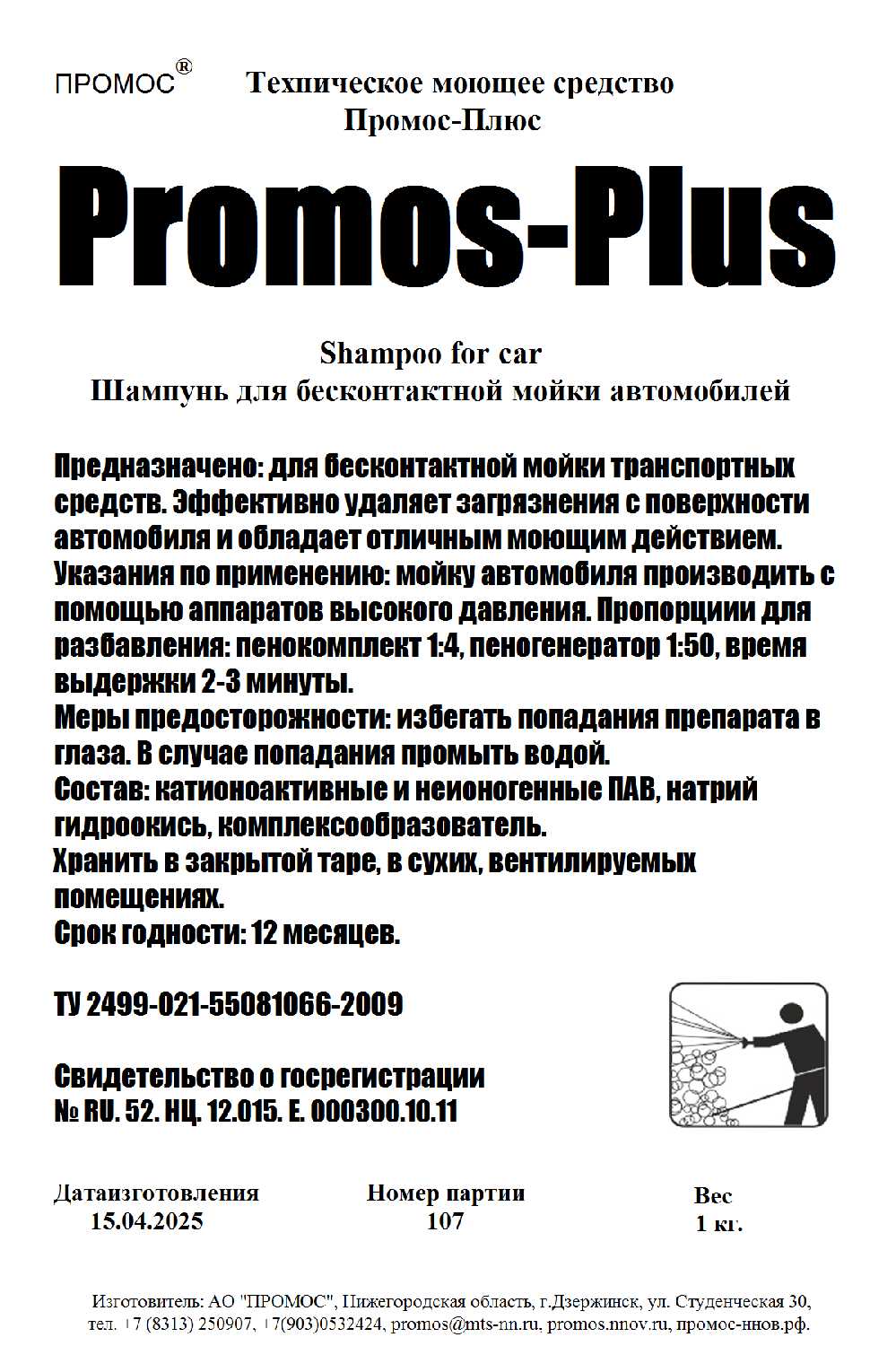 ПРОМОС®

Техническое моющее средство
Промос-Плюс

Promos-Plus

Shampoo for car
Шампунь для бесконтактной мойки автомобилей

Предназначено: для бесконтактной мойки транспортных средств. Эффективно удаляет загрязнения с поверхности автомобиля и обладает отличным моющим действием.
Указания по применению: мойку автомобиля производить с помощью аппаратов высокого давления. Пропорциии для разбавления: пенокомплект 1:4, пеногенератор 1:50, время выдержки 2-3 минуты.
Меры предосторожности: избегать попадания препарата в глаза. В случае попадания промыть водой.
Состав: катионоактивные и неионогенные ПАВ, натрий гидроокись, комплексообразователь.
Хранить в закрытой таре, в сухих, вентилируемых помещениях.
Срок годности: 12 месяцев.

ТУ 2499-021-55081066-2009

Свидетельство о госрегистрации
№ RU. 52. НЦ. 12.015. Е. 000300.10.11

Датаизготовления
15.04.2025

Номер партии
107

Вес
1 кг.

Изготовитель: АО "ПРОМОС", Нижегородская область, г.Дзержинск, ул. Студенческая 30, тел. +7 (8313) 250907, +7(903)0532424, promos@mts-nn.ru, promos.nnov.ru, промос-ннов.рф.